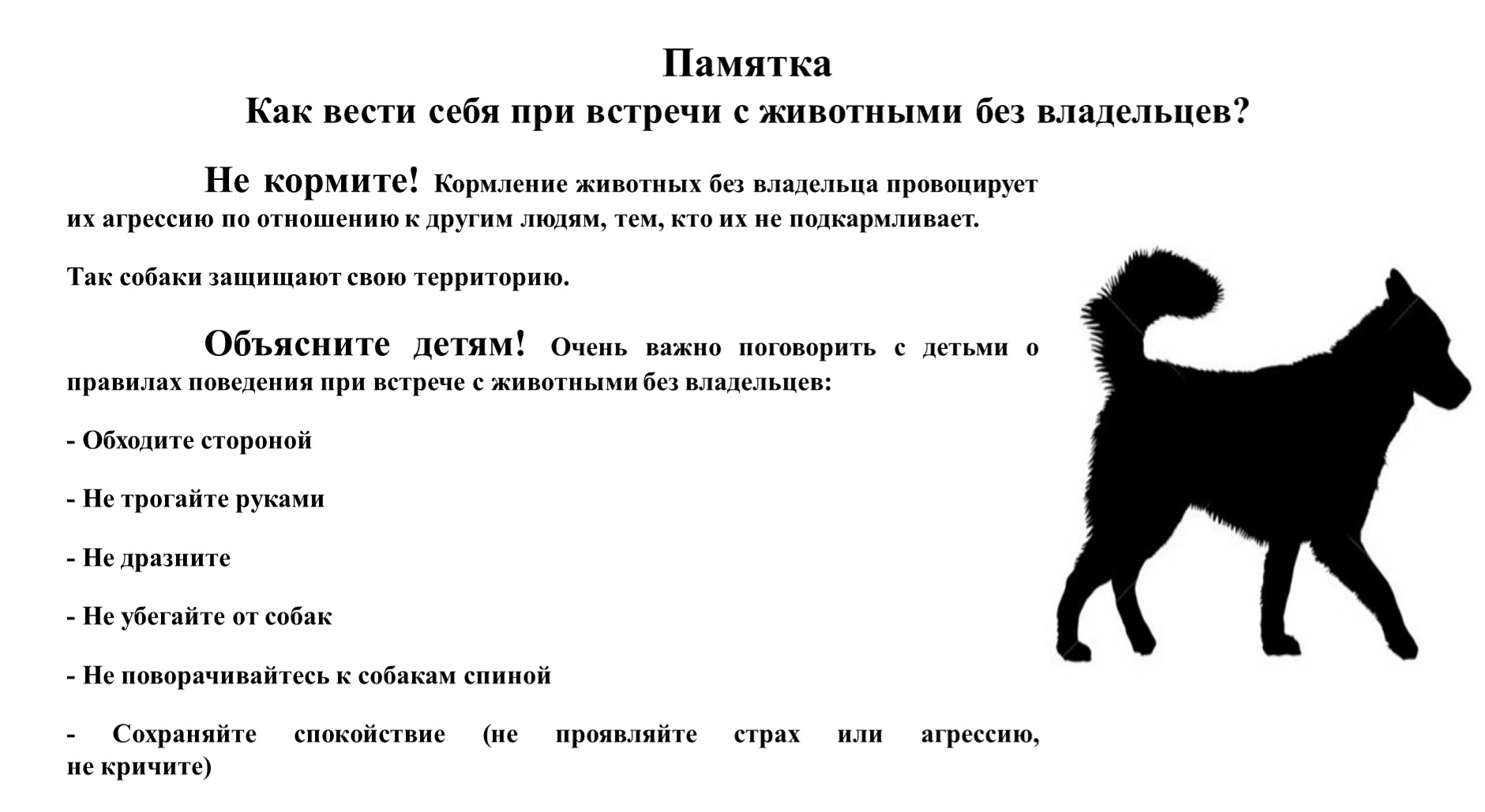 Памятка
Как вести себя при встречи с животными без владельцев?

Не кормите! Кормление животных без владельца провоцирует их агрессию по отношению к другим людям, тем, кто их не подкармливает.

Так собаки защищают свою территорию.

Объясните детям! Очень важно поговорить с детьми о правилах поведения при встрече с животными без владельцев:

- Обходите стороной

- Не трогайте руками

- Не дразните

- Не убегайте от собак

- Не поворачивайтесь к собакам спиной

- Сохраняйте спокойствие (не проявляйте страх или агрессию, не кричите)